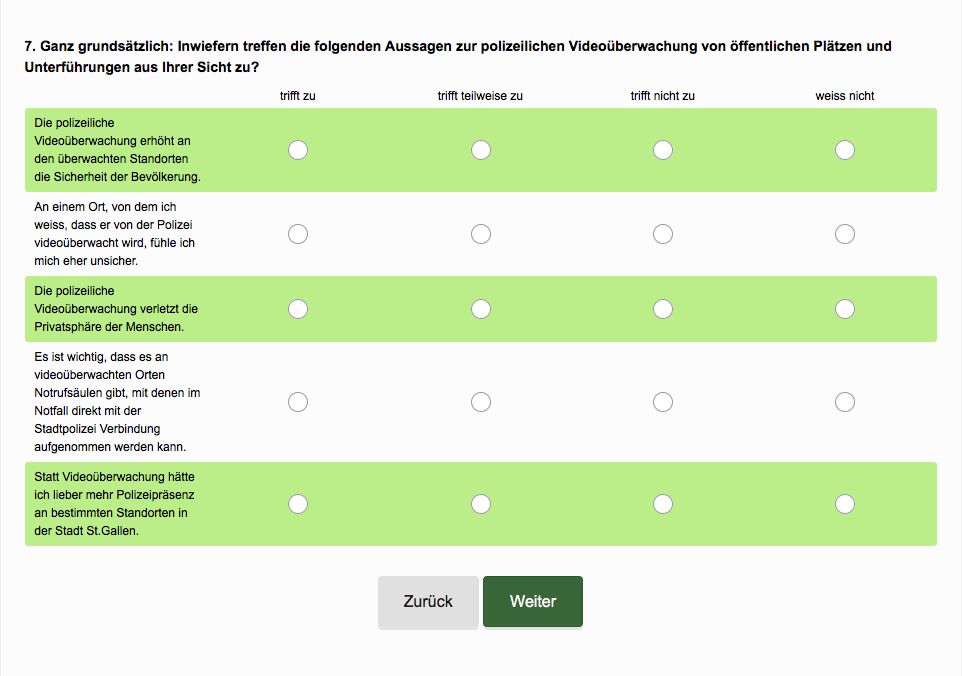 7. Ganz grundsätzlich: Inwiefern treffen die folgenden Aussagen zur polizeilichen Videoüberwachung von öffentlichen Plätzen und Unterführungen aus Ihrer Sicht zu?

| | trifft zu | trifft teilweise zu | trifft nicht zu | weiss nicht |
|---|---|---|---|---|
| Die polizeiliche Videoüberwachung erhöht an den überwachten Standorten die Sicherheit der Bevölkerung. | | | | |
| An einem Ort, von dem ich weiss, dass er von der Polizei videoüberwacht wird, fühle ich mich eher unsicher. | | | | |
| Die polizeiliche Videoüberwachung verletzt die Privatsphäre der Menschen. | | | | |
| Es ist wichtig, dass es an videoüberwachten Orten Notrufsäulen gibt, mit denen im Notfall direkt mit der Stadtpolizei Verbindung aufgenommen werden kann. | | | | |
| Statt Videoüberwachung hätte ich lieber mehr Polizeipräsenz an bestimmten Standorten in der Stadt St.Gallen. | | | | |

Zurück

Weiter